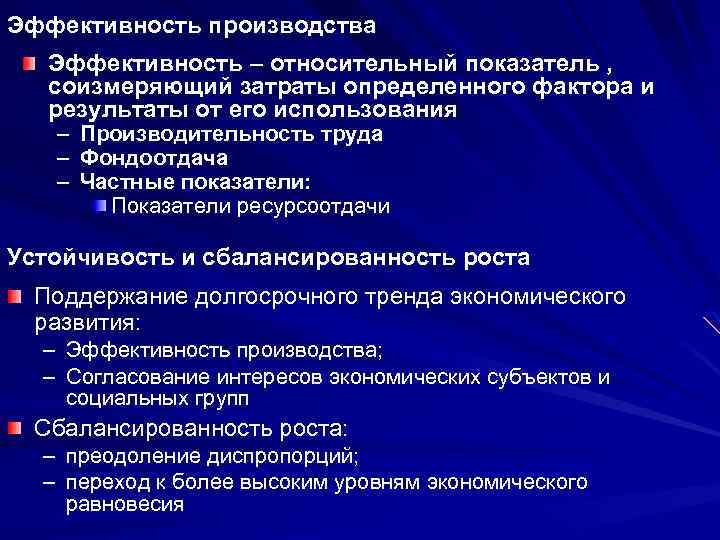 Эффективность производства

Эффективность – относительный показатель , соизмеряющий затраты определенного фактора и результаты от его использования
– Производительность труда
– Фондоотдача
– Частные показатели:
Показатели ресурсоотдачи

Устойчивость и сбалансированность роста

Поддержание долгосрочного тренда экономического развития:
– Эффективность производства;
– Согласование интересов экономических субъектов и социальных групп

Сбалансированность роста:
– преодоление диспропорций;
– переход к более высоким уровням экономического равновесия